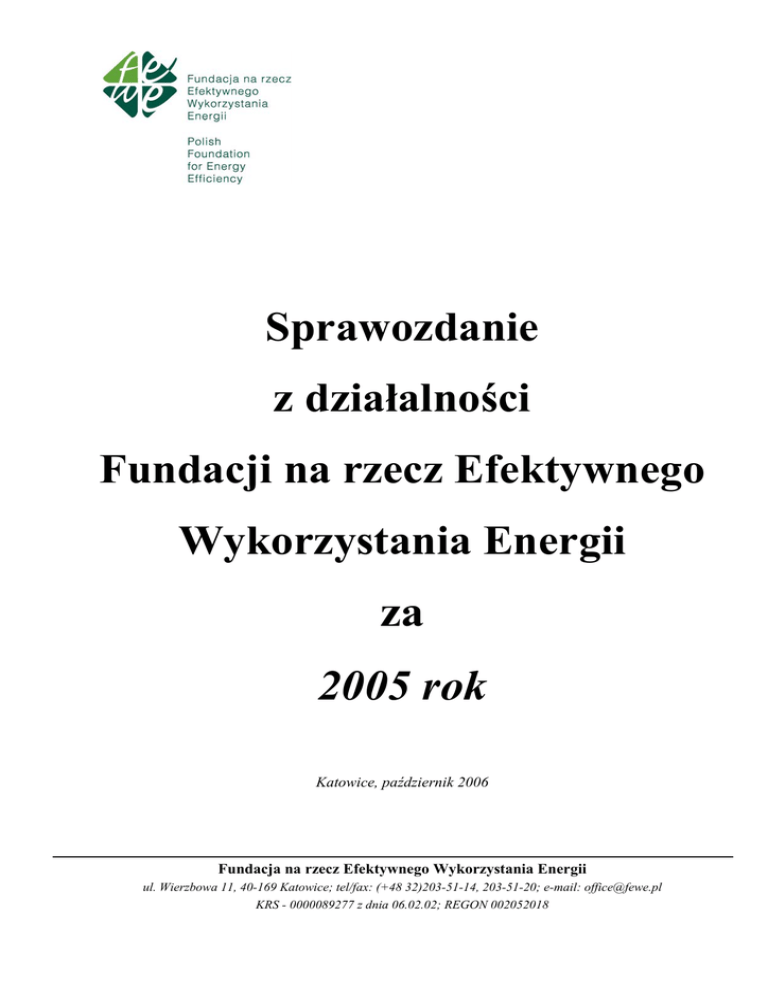 fewe

Fundacja na rzecz Efektywnego Wykorzystania Energii

Polish Foundation for Energy Efficiency

Sprawozdanie

z działalności

Fundacji na rzecz Efektywnego

Wykorzystania Energii

za

2005 rok

Katowice, październik 2006

Fundacja na rzecz Efektywnego Wykorzystania Energii
ul. Wierzbowa 11, 40-169 Katowice; tel/fax: (+48 32)203-51-14, 203-51-20; e-mail: office@fewe.pl
KRS - 0000089277 z dnia 06.02.02; REGON 002052018